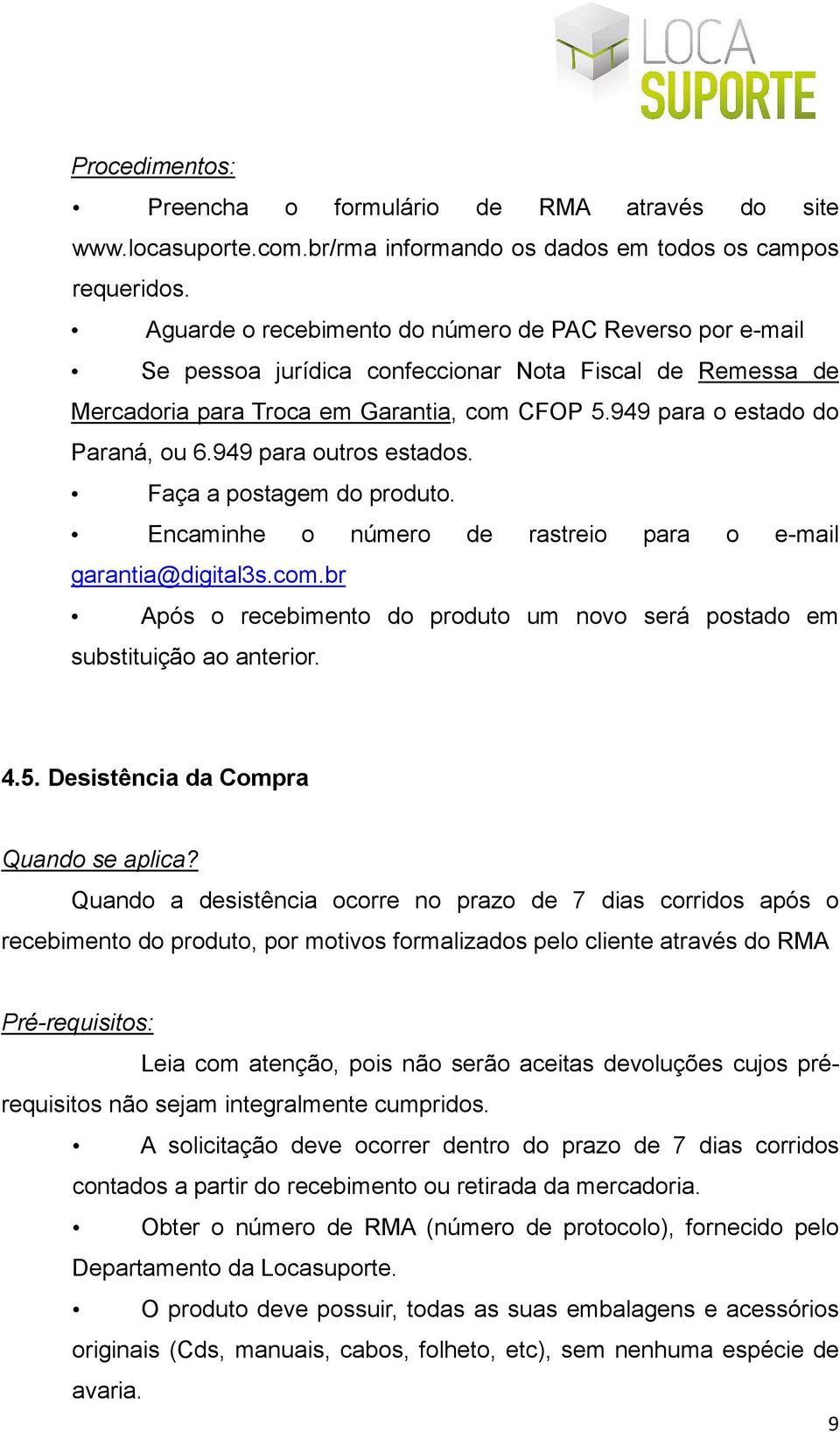 LOCA SUPORTE

Procedimentos:

• Preencha o formulário de RMA através do site www.locasuporte.com.br/rma informando os dados em todos os campos requeridos.

• Aguarde o recebimento do número de PAC Reverso por e-mail

• Se pessoa jurídica confeccionar Nota Fiscal de Remessa de Mercadoria para Troca em Garantia, com CFOP 5.949 para o estado do Paraná, ou 6.949 para outros estados.

• Faça a postagem do produto.

• Encaminhe o número de rastreio para o e-mail garantia@digital3s.com.br

• Após o recebimento do produto um novo será postado em substituição ao anterior.

4.5. Desistência da Compra

Quando se aplica?

Quando a desistência ocorre no prazo de 7 dias corridos após o recebimento do produto, por motivos formalizados pelo cliente através do RMA

Pré-requisitos:

Leia com atenção, pois não serão aceitas devoluções cujos pré-requisitos não sejam integralmente cumpridos.

• A solicitação deve ocorrer dentro do prazo de 7 dias corridos contados a partir do recebimento ou retirada da mercadoria.

• Obter o número de RMA (número de protocolo), fornecido pelo Departamento da Locasuporte.

• O produto deve possuir, todas as suas embalagens e acessórios originais (Cds, manuais, cabos, folheto, etc), sem nenhuma espécie de avaria.

9